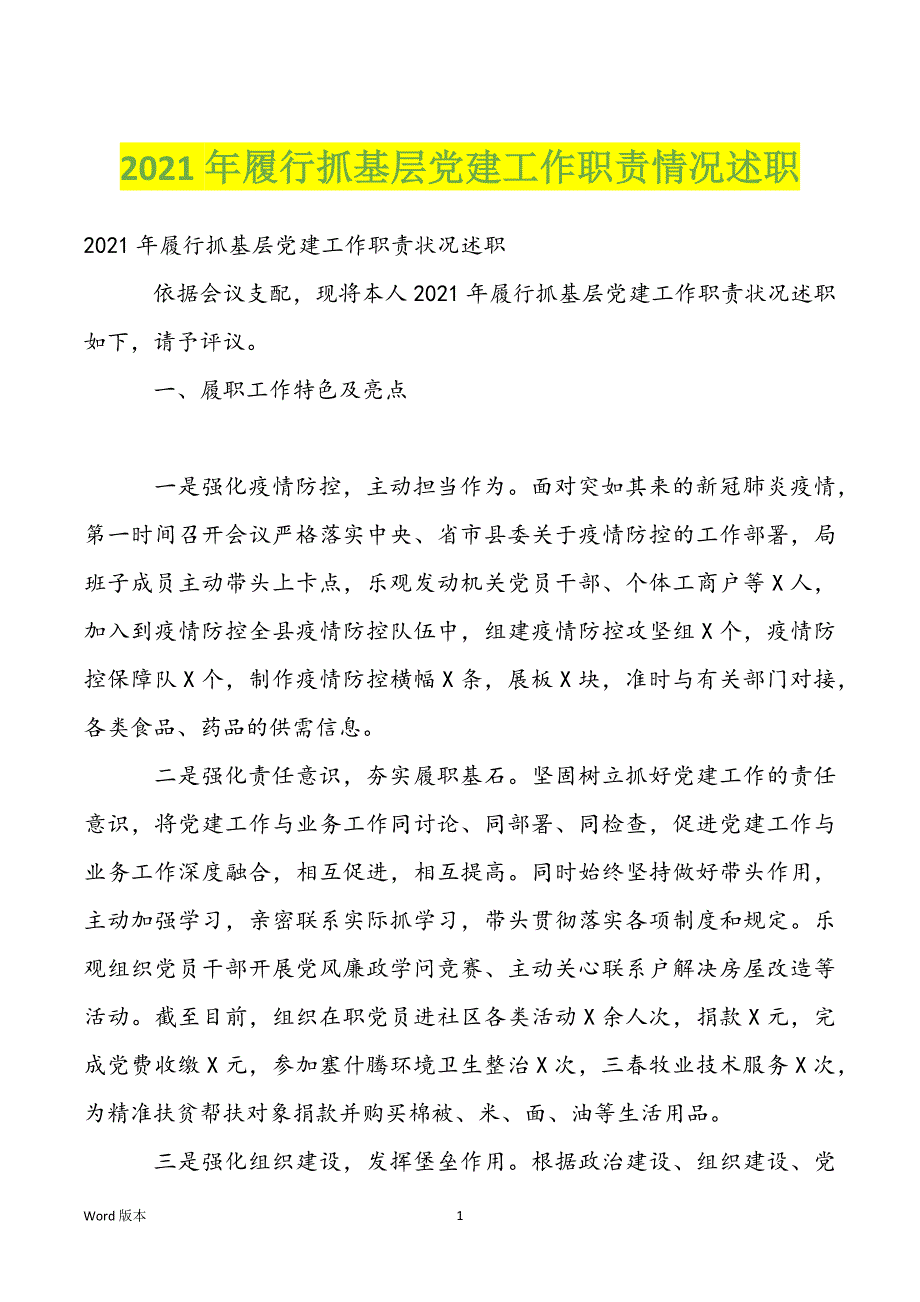 2021 年履行抓基层党建工作职责情况述职

2021 年履行抓基层党建工作职责状况述职

依据会议支配，现将本人 2021 年履行抓基层党建工作职责状况述职如下，请予评议。

一、履职工作特色及亮点

一是强化疫情防控，主动担当作为。面对突如其来的新冠肺炎疫情，第一时间召开会议严格落实中央、省市县委关于疫情防控的工作部署，局班子成员主动带头上卡点，乐观发动机关党员干部、个体工商户等 X 人，加入到疫情防控全县疫情防控队伍中，组建疫情防控攻坚组 X 个，疫情防控保障队 X 个，制作疫情防控横幅 X 条，展板 X 块，准时与有关部门对接，各类食品、药品的供需信息。

二是强化责任意识，夯实履职基石。坚固树立抓好党建工作的责任意识，将党建工作与业务工作同讨论、同部署、同检查，促进党建工作与业务工作深度融合，相互促进，相互提高。同时始终坚持做好带头作用，主动加强学习，亲密联系实际抓学习，带头贯彻落实各项制度和规定。乐观组织党员干部开展党风廉政学问竞赛、主动关心联系户解决房屋改造等活动。截至目前，组织在职党员进社区各类活动 X 余人次，捐款 X 元，完成党费收缴 X 元，参加塞什腾环境卫生整治 X 次，三春牧业技术服务 X 次，为精准扶贫帮扶对象捐款并购买棉被、米、面、油等生活用品。

三是强化组织建设，发挥堡垒作用。根据政治建设、组织建设、党

Word 版本

1